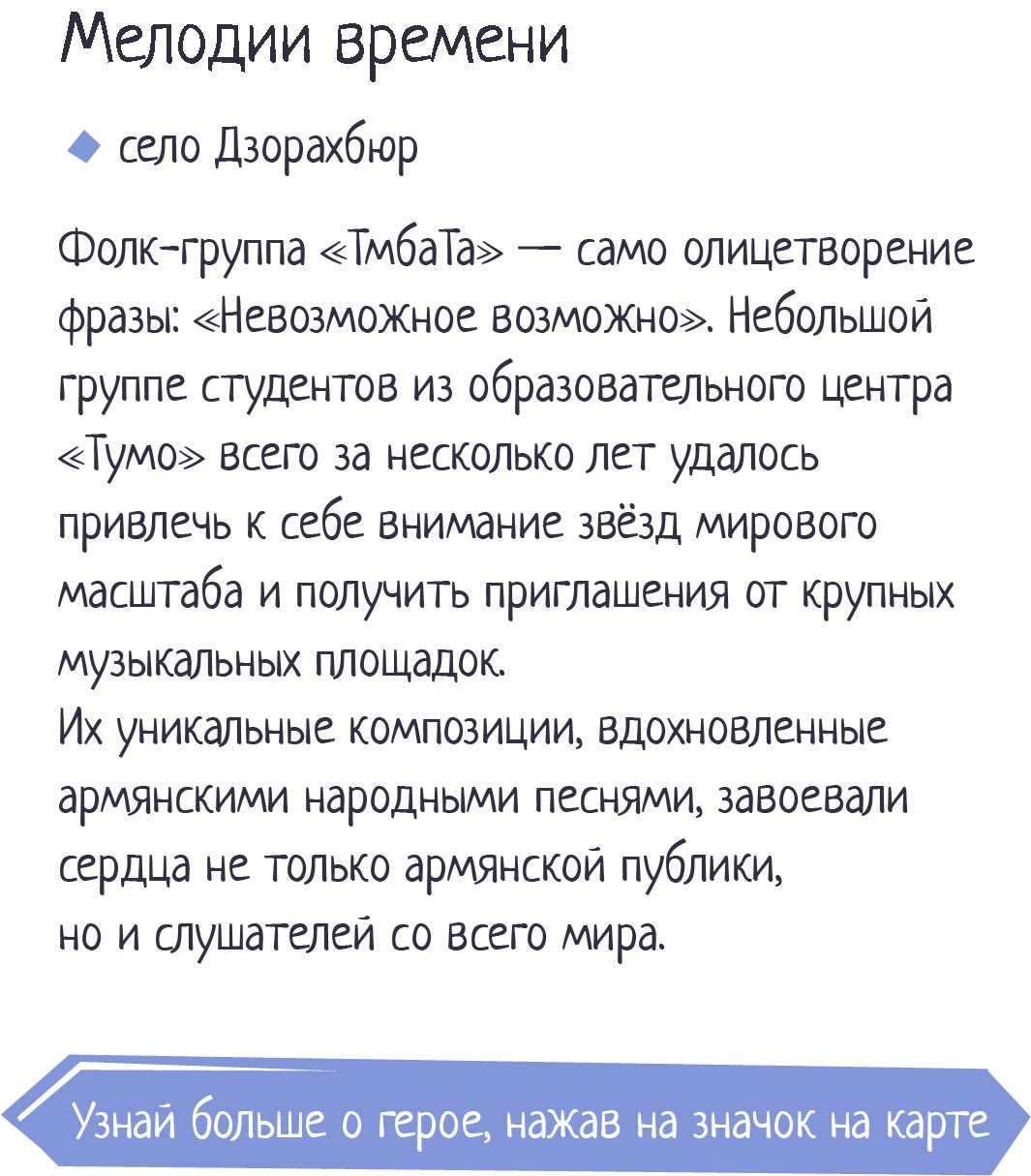 Мелодии времени

село Дзорахбюр

Фолк-группа «ТмбаТа» — само олицетворение фразы: «Невозможное возможно». Небольшой группе студентов из образовательного центра «Тумо» всего за несколько лет удалось привлечь к себе внимание звёзд мирового масштаба и получить приглашения от крупных музыкальных площадок.
Их уникальные композиции, вдохновленные армянскими народными песнями, завоевали сердца не только армянской публики, но и слушателей со всего мира.

Узнай больше о герое, нажав на значок на карте